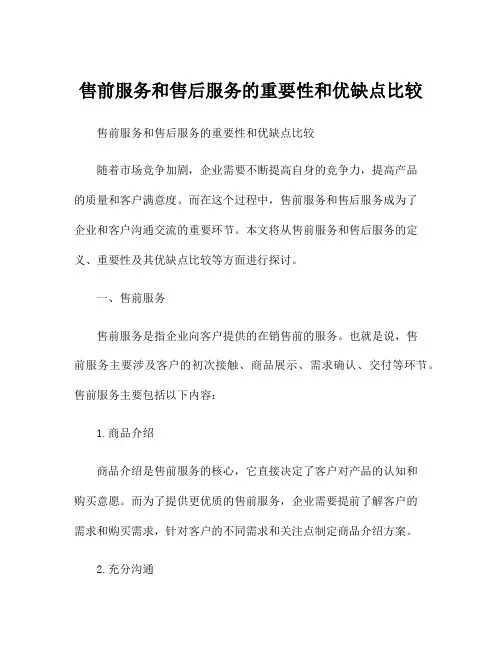 售前服务和售后服务的重要性和优缺点比较

售前服务和售后服务的重要性和优缺点比较

随着市场竞争加剧，企业需要不断提高自身的竞争力，提高产品的质量和客户满意度。而在这个过程中，售前服务和售后服务成为了企业和客户沟通交流的重要环节。本文将从售前服务和售后服务的定义、重要性及其优缺点比较等方面进行探讨。

一、售前服务

售前服务是指企业向客户提供的在销售前的服务。也就是说，售前服务主要涉及客户的初次接触、商品展示、需求确认、交付等环节。售前服务主要包括以下内容：

1. 商品介绍

商品介绍是售前服务的核心，它直接决定了客户对产品的认知和购买意愿。而为了提供更优质的售前服务，企业需要提前了解客户的需求和购买需求，针对客户的不同需求和关注点制定商品介绍方案。

2. 充分沟通